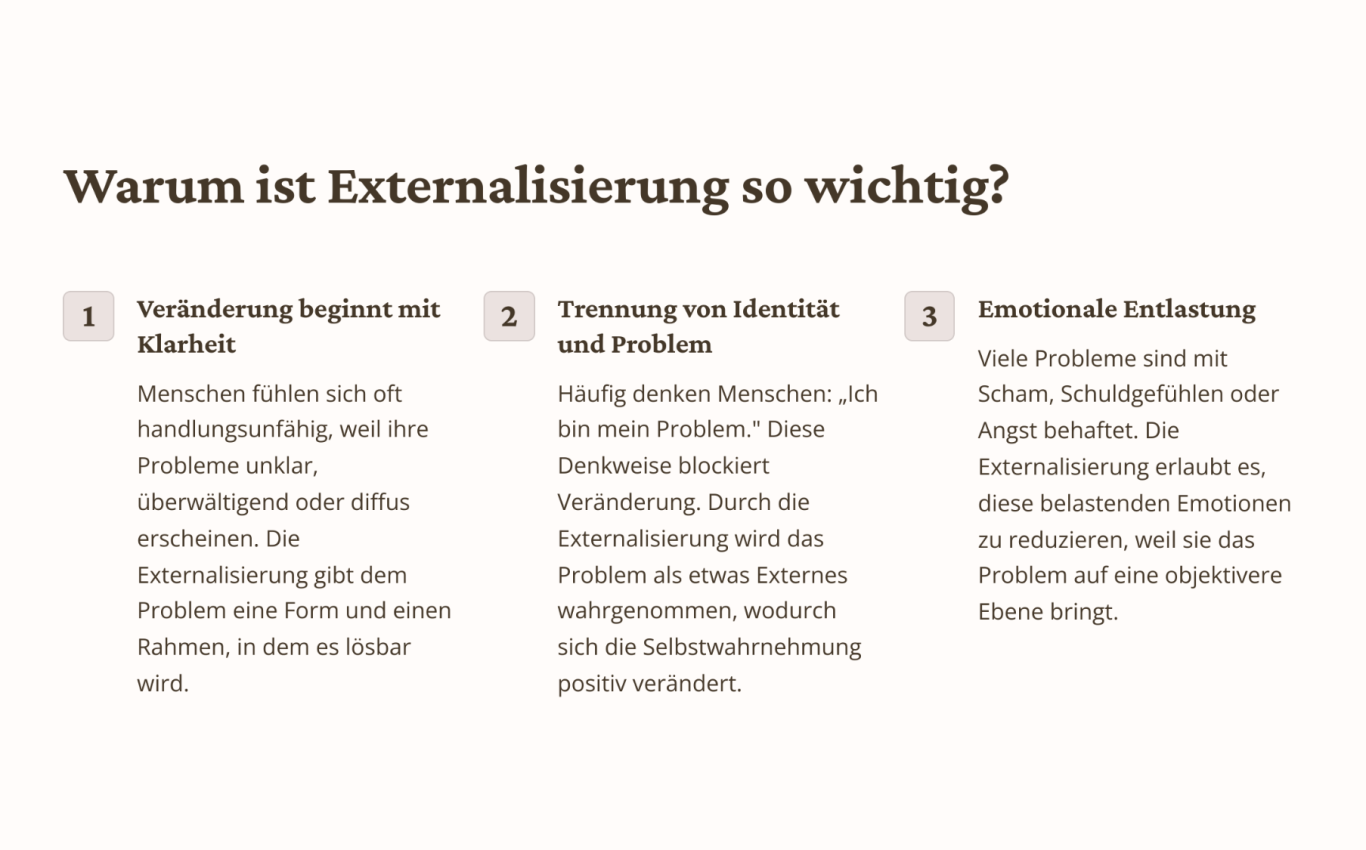 Warum ist Externalisierung so wichtig?

1

Veränderung beginnt mit Klarheit

Menschen fühlen sich oft handlungsunfähig, weil ihre Probleme unklar, überwältigend oder diffus erscheinen. Die Externalisierung gibt dem Problem eine Form und einen Rahmen, in dem es lösbar wird.

2

Trennung von Identität und Problem

Häufig denken Menschen: „Ich bin mein Problem." Diese Denkweise blockiert Veränderung. Durch die Externalisierung wird das Problem als etwas Externes wahrgenommen, wodurch sich die Selbstwahrnehmung positiv verändert.

3

Emotionale Entlastung

Viele Probleme sind mit Scham, Schuldgefühlen oder Angst behaftet. Die Externalisierung erlaubt es, diese belastenden Emotionen zu reduzieren, weil sie das Problem auf eine objektivere Ebene bringt.